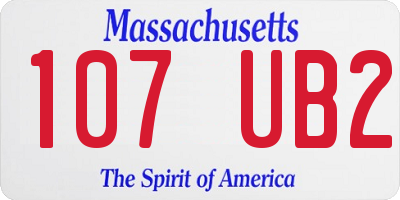 Massachusetts

107 UB2

The Spirit of America